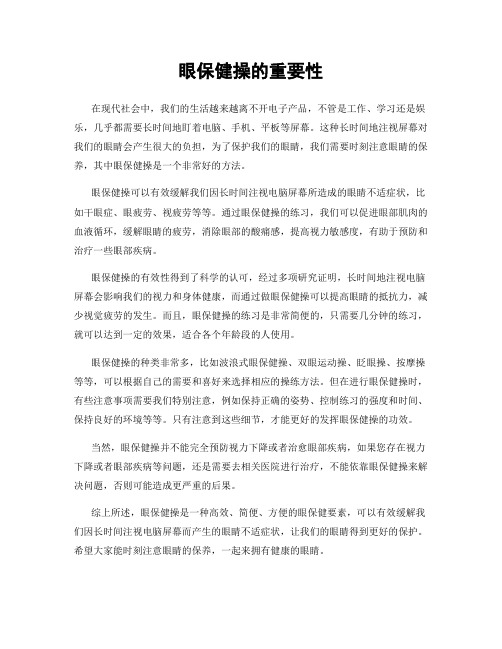 眼保健操的重要性

在现代社会中，我们的生活越来越离不开电子产品，不管是工作、学习还是娱乐，几乎都需要长时间地盯着电脑、手机、平板等屏幕。这种长时间地注视屏幕对我们的眼睛会产生很大的负担，为了保护我们的眼睛，我们需要时刻注意眼睛的保养，其中眼保健操是一个非常好的方法。

眼保健操可以有效缓解我们因长时间注视电脑屏幕所造成的眼睛不适症状，比如干眼症、眼疲劳、视疲劳等等。通过眼保健操的练习，我们可以促进眼部肌肉的血液循环，缓解眼睛的疲劳，消除眼部的酸痛感，提高视力敏感度，有助于预防和治疗一些眼部疾病。

眼保健操的有效性得到了科学的认可，经过多项研究证明，长时间地注视电脑屏幕会影响我们的视力和身体健康，而通过做眼保健操可以提高眼睛的抵抗力，减少视觉疲劳的发生。而且，眼保健操的练习是非常简便的，只需要几分钟的练习，就可以达到一定的效果，适合各个年龄段的人使用。

眼保健操的种类非常多，比如波浪式眼保健操、双眼运动操、眨眼操、按摩操等等，可以根据自己的需要和喜好来选择相应的操练方法。但在进行眼保健操时，有些注意事项需要我们特别注意，例如保持正确的姿势、控制练习的强度和时间、保持良好的环境等等。只有注意到这些细节，才能更好的发挥眼保健操的功效。

当然，眼保健操并不能完全预防视力下降或者治愈眼部疾病，如果您存在视力下降或者眼部疾病等问题，还是需要去相关医院进行治疗，不能依靠眼保健操来解决问题，否则可能造成更严重的后果。

综上所述，眼保健操是一种高效、简便、方便的眼保健要素，可以有效缓解我们因长时间注视电脑屏幕而产生的眼睛不适症状，让我们的眼睛得到更好的保护。希望大家能时刻注意眼睛的保养，一起来拥有健康的眼睛。